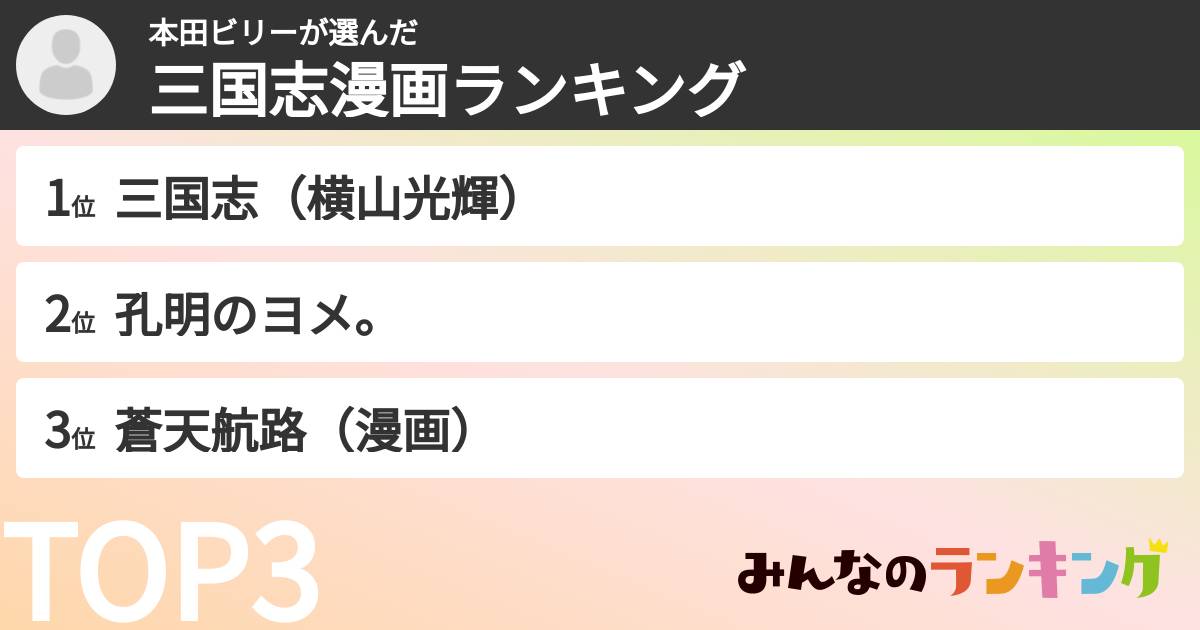 本田ビリーが選んだ
三国志漫画ランキング

1位 三国志（横山光輝）

2位 孔明のヨメ。

3位 蒼天航路（漫画）

TOP3

みんなのランキング